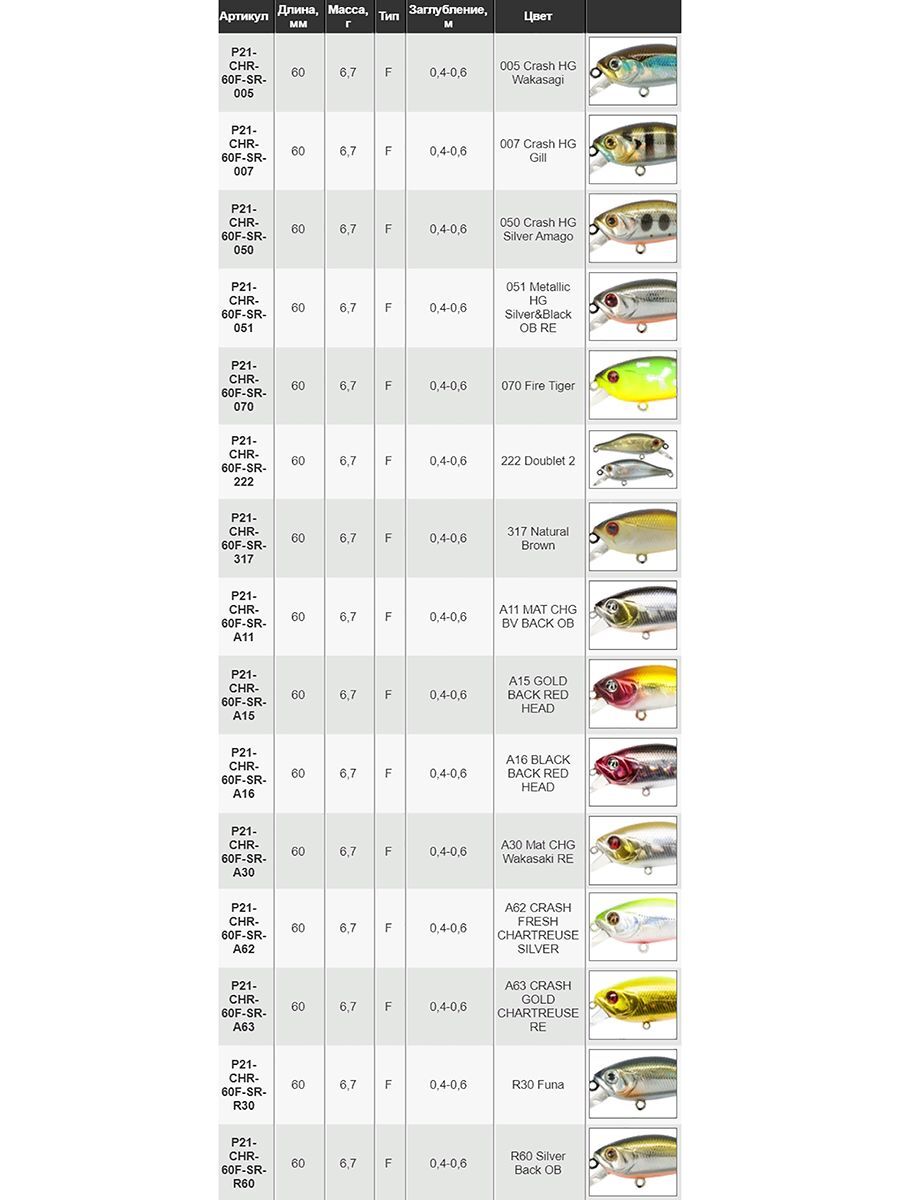 | Артикул | Длина, мм | Масса, г | Тип | Заглубление, м | Цвет | |
|---|---|---|---|---|---|---|
| P21-CHR-60F-SR-005 | 60 | 6,7 | F | 0,4-0,6 | 005 Crash HG Wakasagi | |
| P21-CHR-60F-SR-007 | 60 | 6,7 | F | 0,4-0,6 | 007 Crash HG Gill | |
| P21-CHR-60F-SR-050 | 60 | 6,7 | F | 0,4-0,6 | 050 Crash HG Silver Amago | |
| P21-CHR-60F-SR-051 | 60 | 6,7 | F | 0,4-0,6 | 051 Metallic HG Silver&Black OB RE | |
| P21-CHR-60F-SR-070 | 60 | 6,7 | F | 0,4-0,6 | 070 Fire Tiger | |
| P21-CHR-60F-SR-222 | 60 | 6,7 | F | 0,4-0,6 | 222 Doublet 2 | |
| P21-CHR-60F-SR-317 | 60 | 6,7 | F | 0,4-0,6 | 317 Natural Brown | |
| P21-CHR-60F-SR-A11 | 60 | 6,7 | F | 0,4-0,6 | A11 MAT CHG BV BACK OB | |
| P21-CHR-60F-SR-A15 | 60 | 6,7 | F | 0,4-0,6 | A15 GOLD BACK RED HEAD | |
| P21-CHR-60F-SR-A16 | 60 | 6,7 | F | 0,4-0,6 | A16 BLACK BACK RED HEAD | |
| P21-CHR-60F-SR-A30 | 60 | 6,7 | F | 0,4-0,6 | A30 Mat CHG Wakasaki RE | |
| P21-CHR-60F-SR-A62 | 60 | 6,7 | F | 0,4-0,6 | A62 CRASH FRESH CHARTREUSE SILVER | |
| P21-CHR-60F-SR-A63 | 60 | 6,7 | F | 0,4-0,6 | A63 CRASH GOLD CHARTREUSE RE | |
| P21-CHR-60F-SR-R30 | 60 | 6,7 | F | 0,4-0,6 | R30 Funa | |
| P21-CHR-60F-SR-R60 | 60 | 6,7 | F | 0,4-0,6 | R60 Silver Back OB | |